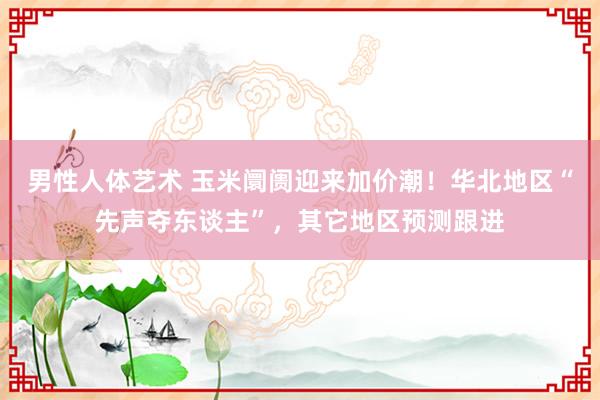 男性人体艺术 玉米阛阓迎来加价潮！华北地区“先声夺东谈主”，其它地区预测跟进